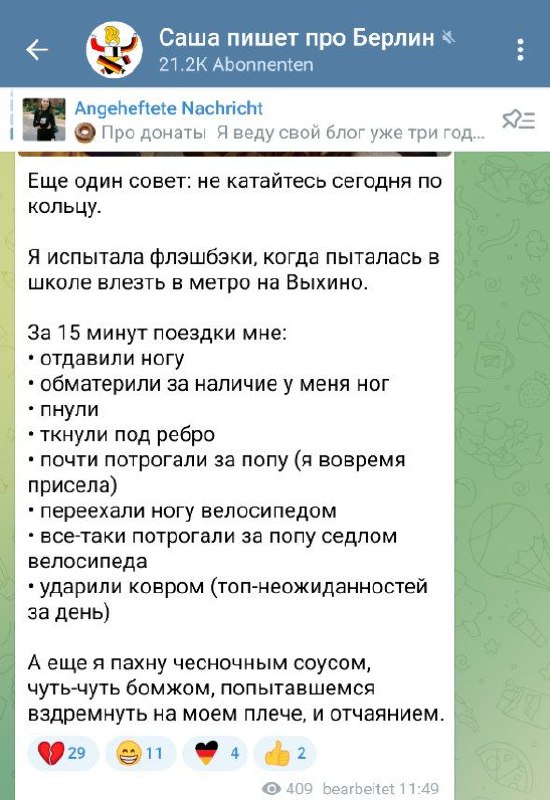 Саша пишет про Берлин
21.2K Abonnenten

Angeheftete Nachricht
Про донаты Я веду свой блог уже три год...

Еще один совет: не катайтесь сегодня по кольцу.

Я испытала флэшбэки, когда пыталась в школе влезть в метро на Выхино.

За 15 минут поездки мне:
• отдавили ногу
• обматерили за наличие у меня ног
• пнули
• ткнули под ребро
• почти потрогали за попу (я вовремя присела)
• переехали ногу велосипедом
• все-таки потрогали за попу седлом велосипеда
• ударили ковром (топ-неожиданностей за день)

А еще я пахну чесночным соусом, чуть-чуть бомжом, попытавшемся вздремнуть на моем плече, и отчаянием.

29 11 4 2

409 bearbeitet 11:49